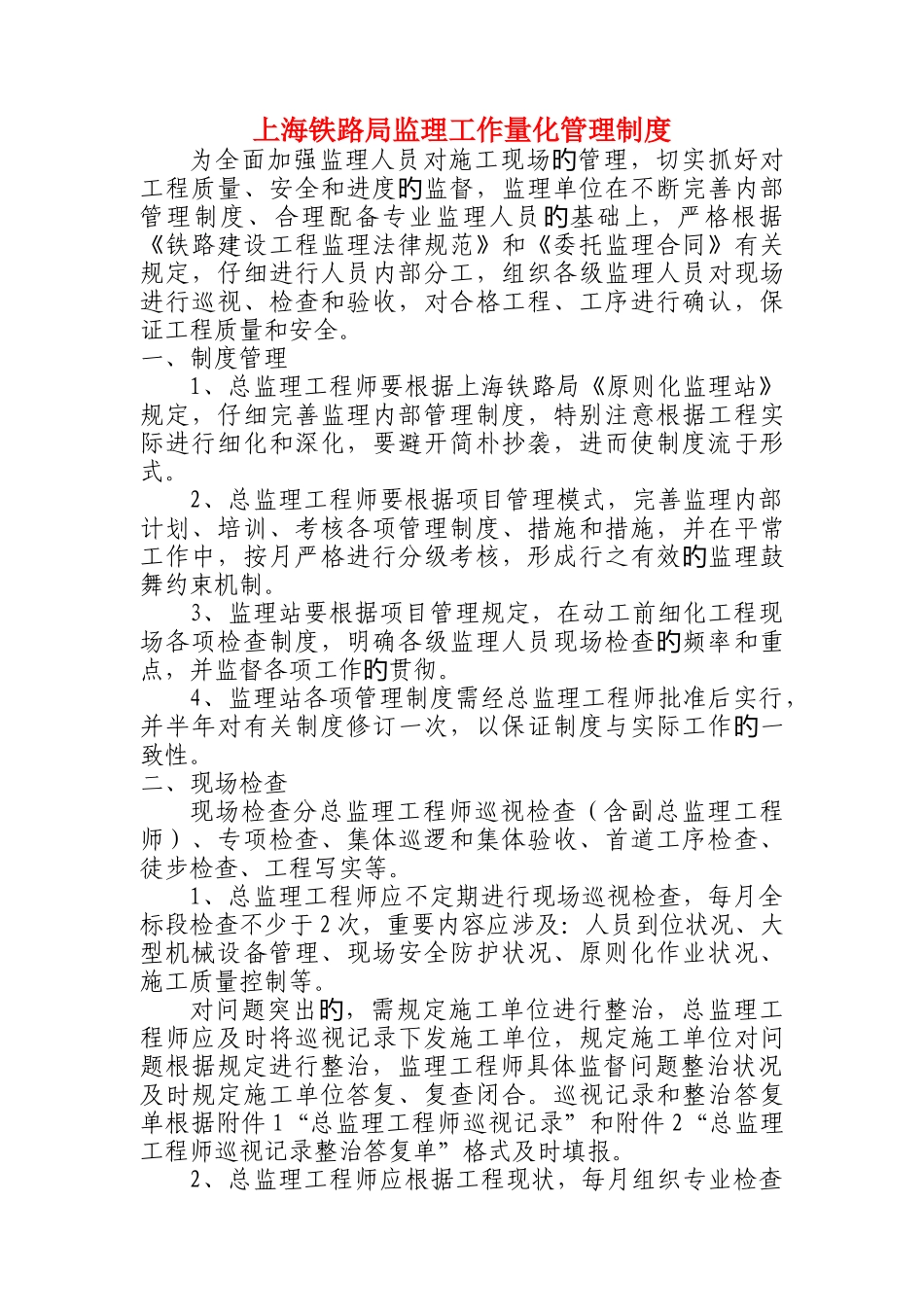 上海铁路局监理工作量化管理制度

为全面加强监理人员对施工现场的管理，切实抓好对工程质量、安全和进度的监督，监理单位在不断完善内部管理制度、合理配备专业监理人员的基础上，严格根据《铁路建设工程监理法律规范》和《委托监理合同》有关规定，仔细进行人员内部分工，组织各级监理人员对现场进行巡视、检查和验收，对合格工程、工序进行确认，保证工程质量和安全。

一、制度管理

1、总监理工程师要根据上海铁路局《原则化监理站》规定，仔细完善监理内部管理制度，特别注意根据工程实际进行细化和深化，要避开简朴抄袭，进而使制度流于形式。

2、总监理工程师要根据项目管理模式，完善监理内部计划、培训、考核各项管理制度、措施和措施，并在平常工作中，按月严格进行分级考核，形成行之有效的监理鼓舞约束机制。

3、监理站要根据项目管理规定，在动工前细化工程现场各项检查制度，明确各级监理人员现场检查的频率和重点，并监督各项工作的贯彻。

4、监理站各项管理制度需经总监理工程师批准后实行，并半年对有关制度修订一次，以保证制度与实际工作的一致性。

二、现场检查

现场检查分总监理工程师巡视检查（含副总监理工程师）、专项检查、集体巡逻和集体验收、首道工序检查、徒步检查、工程写实等。

1、总监理工程师应不定期进行现场巡视检查，每月全标段检查不少于2次，重要内容应涉及：人员到位状况、大型机械设备管理、现场安全防护状况、原则化作业状况、施工质量控制等。

对问题突出的，需规定施工单位进行整治，总监理工程师应及时将巡视记录下发施工单位，规定施工单位对问题根据规定进行整治，监理工程师具体监督问题整治状况及时规定施工单位答复、复查闭合。巡视记录和整治答复单根据附件1“总监理工程师巡视记录”和附件2“总监理工程师巡视记录整治答复单”格式及时填报。

2、总监理工程师应根据工程现状，每月组织专业检查